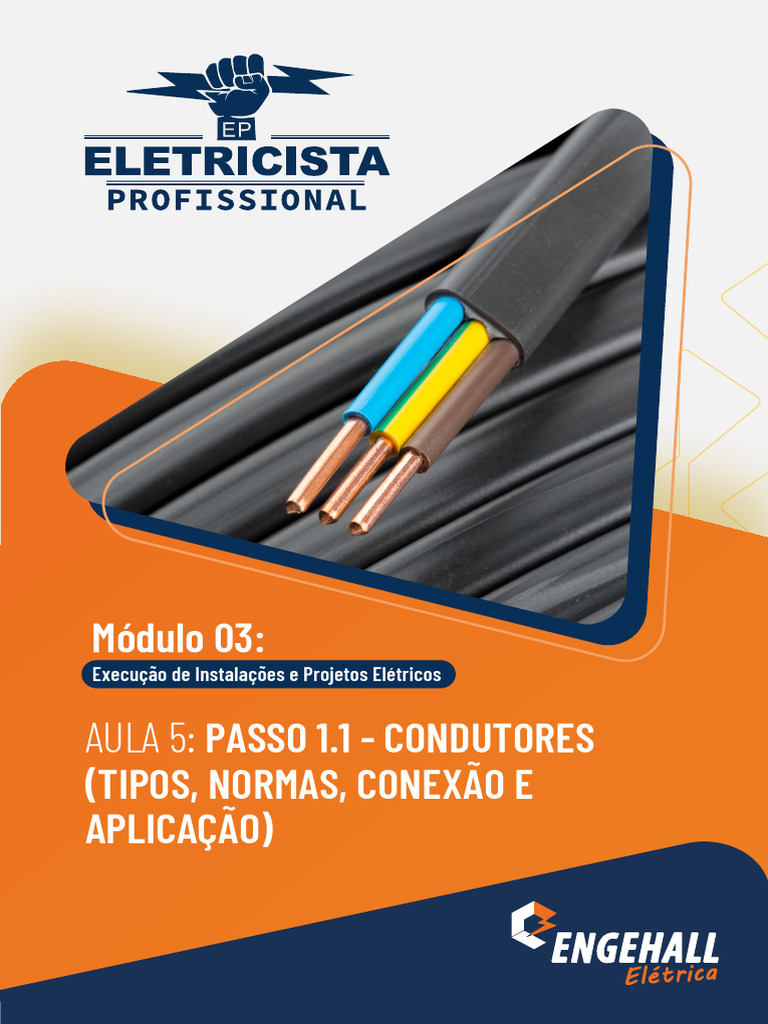 EP
ELETRICISTA
PROFISSIONAL

Módulo 03:
Execução de Instalações e Projetos Elétricos

AULA 5: PASSO 1.1 - CONDUTORES (TIPOS, NORMAS, CONEXÃO E APLICAÇÃO)

ENGEHALL
Elétrica